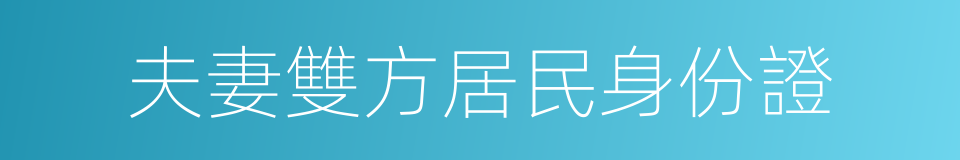 夫妻雙方居民身份證